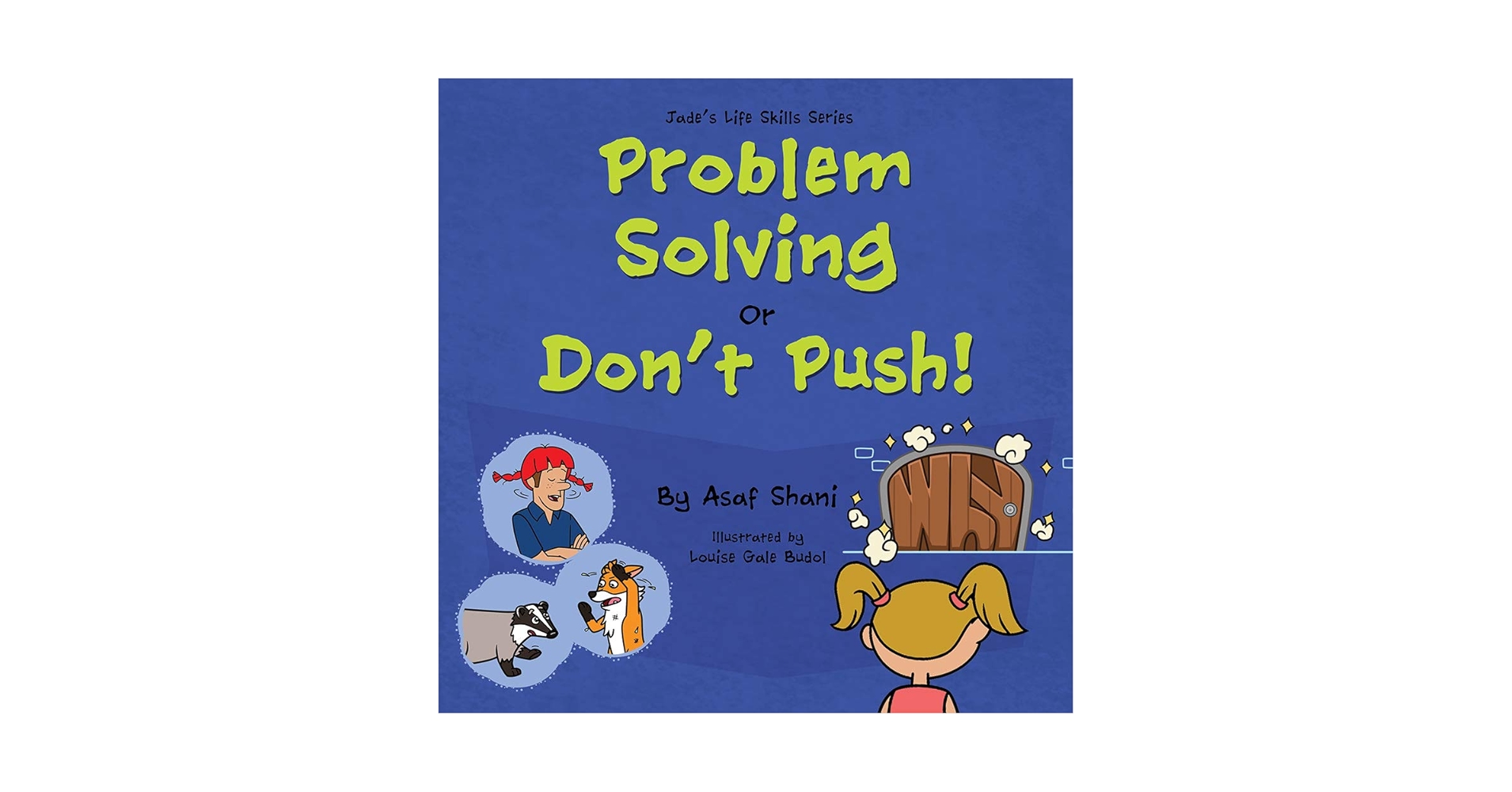 Jade's Life Skills Series

Problem Solving

Or

Don't Push!

By Asaf Shani

Illustrated by Louise Gale Budol